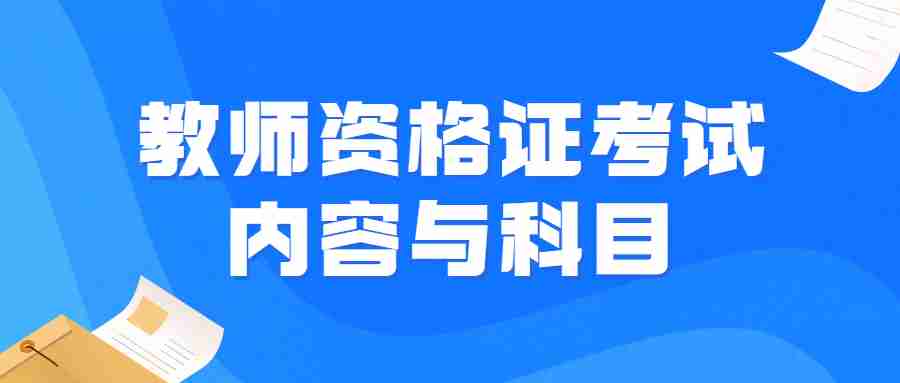 教师资格证考试
内容与科目